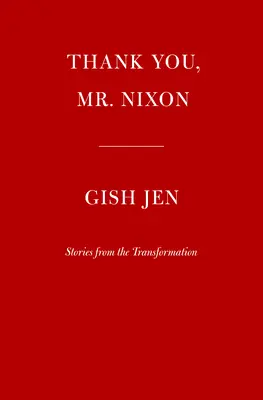 THANK YOU, MR. NIXON

GISH JEN

Stories from the Transformation